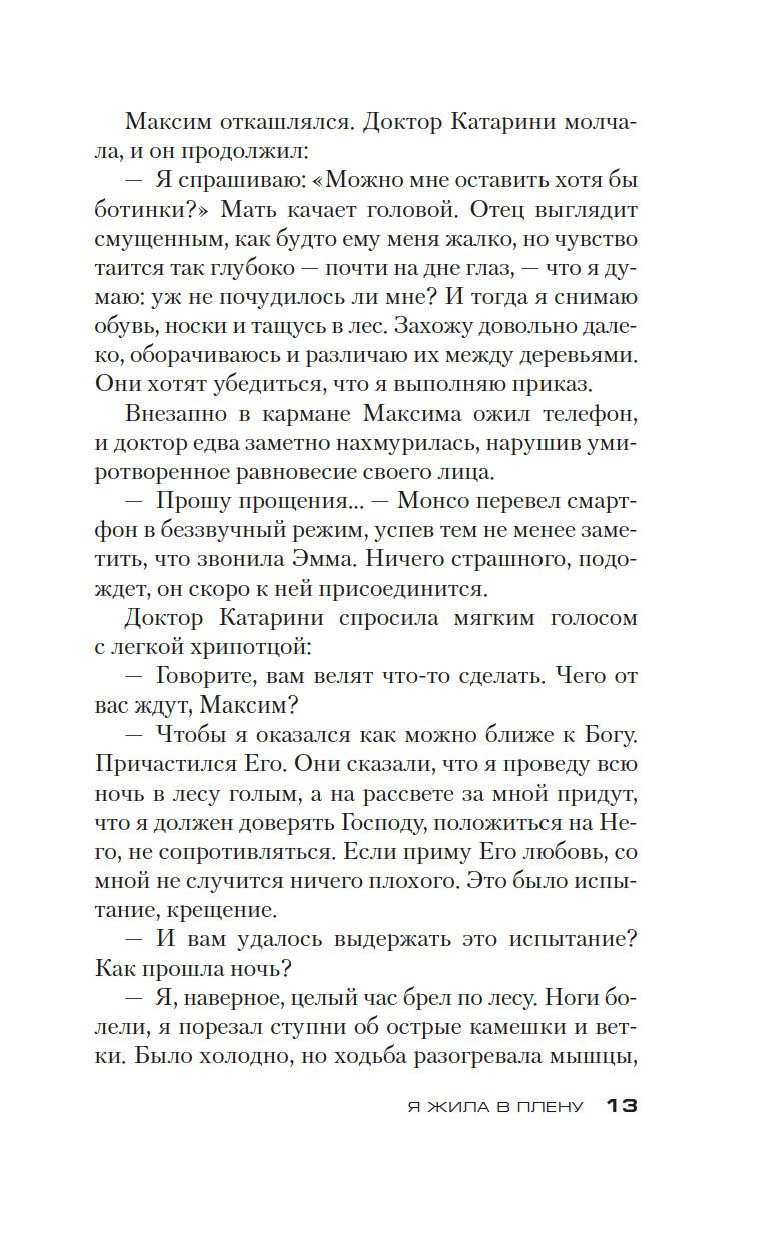 Максим откашлялся. Доктор Катарини молчала, и он продолжил:

— Я спрашиваю: «Можно мне оставить хотя бы ботинки?» Мать качает головой. Отец выглядит смущенным, как будто ему меня жалко, но чувство таится так глубоко — почти на дне глаз, — что я думаю: уж не почудилось ли мне? И тогда я снимаю обувь, носки и тащусь в лес. Захожу довольно далеко, оборачиваюсь и различаю их между деревьями. Они хотят убедиться, что я выполняю приказ.

Внезапно в кармане Максима ожил телефон, и доктор едва заметно нахмурилась, нарушив умиротворенное равновесие своего лица.

— Прошу прощения... — Монсо перевел смартфон в беззвучный режим, успев тем не менее заметить, что звонила Эмма. Ничего страшного, подождет, он скоро к ней присоединится.

Доктор Катарини спросила мягким голосом с легкой хрипотцой:

— Говорите, вам велят что-то сделать. Чего от вас ждут, Максим?

— Чтобы я оказался как можно ближе к Богу. Причастился Его. Они сказали, что я проведу всю ночь в лесу голым, а на рассвете за мной придут, что я должен доверять Господу, положиться на Него, не сопротивляться. Если приму Его любовь, со мной не случится ничего плохого. Это было испытание, крещение.

— И вам удалось выдержать это испытание? Как прошла ночь?

— Я, наверное, целый час брел по лесу. Ноги болели, я порезал ступни об острые камешки и ветки. Было холодно, но ходьба разогревала мышцы,

Я ЖИЛА В ПЛЕНУ 13